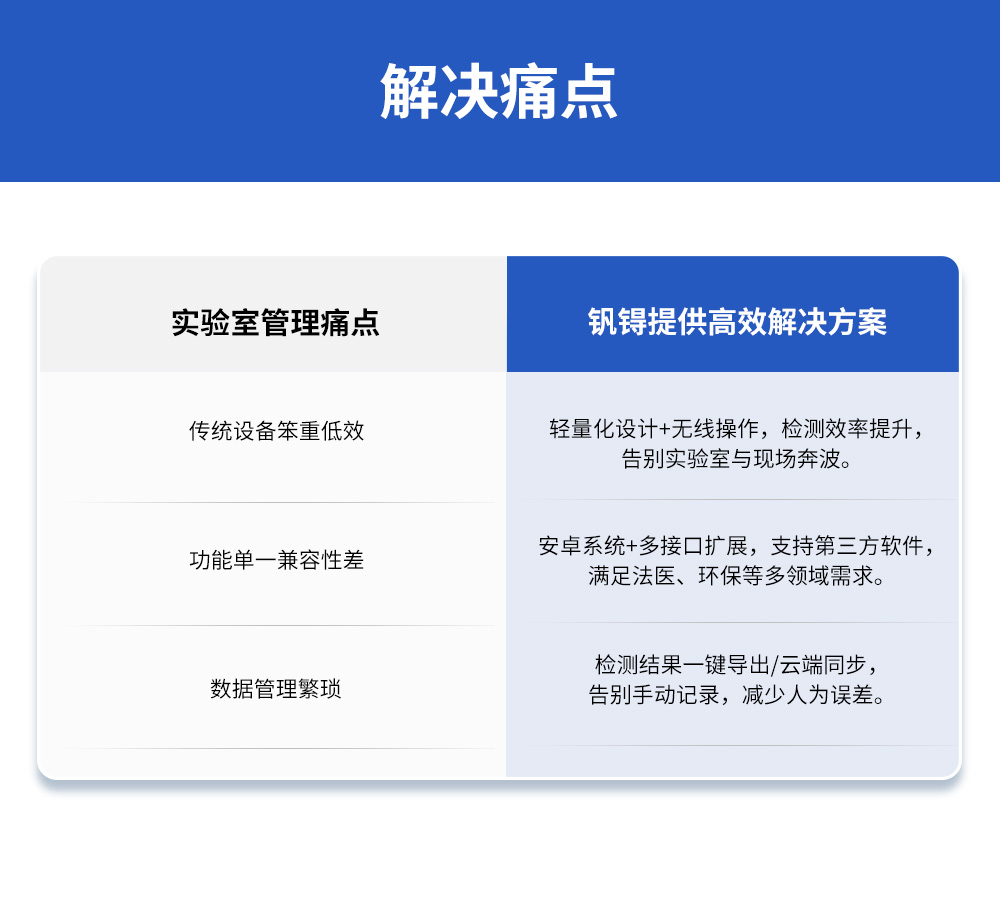 解决痛点

| 实验室管理痛点 | 钒锝提供高效解决方案 |
|---|---|
| 传统设备笨重低效 | 轻量化设计+无线操作，检测效率提升，告别实验室与现场奔波。 |
| 功能单一兼容性差 | 安卓系统+多接口扩展，支持第三方软件，满足法医、环保等多领域需求。 |
| 数据管理繁琐 | 检测结果一键导出/云端同步，告别手动记录，减少人为误差。 |